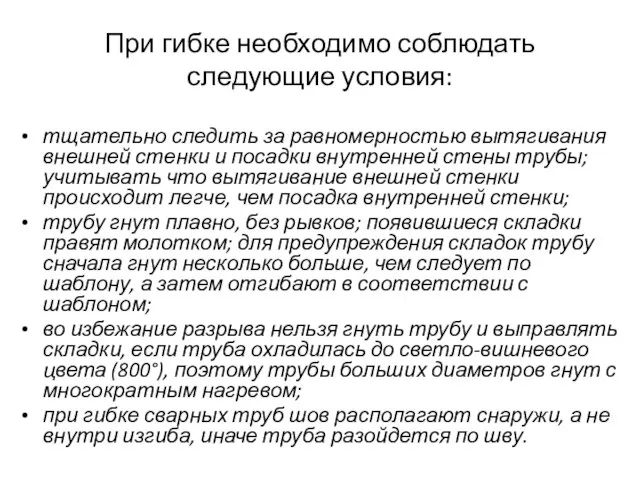 При гибке необходимо соблюдать следующие условия:

• тщательно следить за равномерностью вытягивания внешней стенки и посадки внутренней стены трубы; учитывать что вытягивание внешней стенки происходит легче, чем посадка внутренней стенки;
• трубу гнут плавно, без рывков; появившиеся складки правят молотком; для предупреждения складок трубу сначала гнут несколько больше, чем следует по шаблону, а затем отгибают в соответствии с шаблоном;
• во избежание разрыва нельзя гнуть трубу и выправлять складки, если труба охладилась до светло-вишневого цвета (800°), поэтому трубы больших диаметров гнут с многократным нагревом;
• при гибке сварных труб шов располагают снаружи, а не внутри изгиба, иначе труба разойдется по шву.